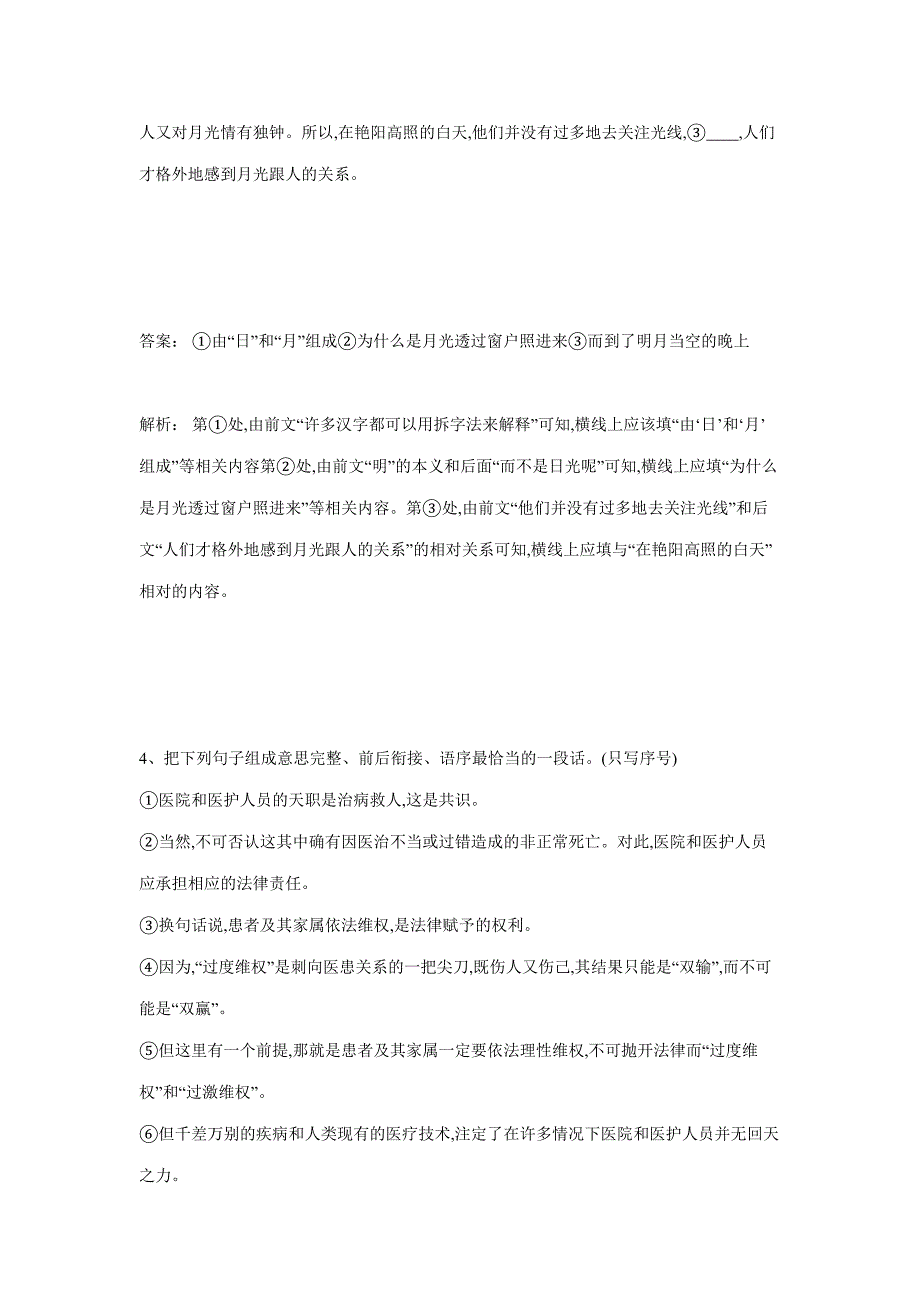 人又对月光情有独钟。所以,在艳阳高照的白天,他们并没有过多地去关注光线,③____,人们才格外地感到月光跟人的关系。

答案: ①由“日”和“月”组成②为什么是月光透过窗户照进来③而到了明月当空的晚上

解析: 第①处,由前文“许多汉字都可以用拆字法来解释”可知,横线上应该填“由‘日’和‘月’组成”等相关内容第②处,由前文“明”的本义和后面“而不是日光呢”可知,横线上应填“为什么是月光透过窗户照进来”等相关内容。第③处,由前文“他们并没有过多地去关注光线”和后文“人们才格外地感到月光跟人的关系”的相对关系可知,横线上应填与“在艳阳高照的白天”相对的内容。

4、把下列句子组成意思完整、前后衔接、语序最恰当的一段话。(只写序号)

①医院和医护人员的天职是治病救人,这是共识。

②当然,不可否认这其中确有因医治不当或过错造成的非正常死亡。对此,医院和医护人员应承担相应的法律责任。

③换句话说,患者及其家属依法维权,是法律赋予的权利。

④因为,“过度维权”是刺向医患关系的一把尖刀,既伤人又伤己,其结果只能是“双输”,而不可能是“双赢”。

⑤但这里有一个前提,那就是患者及其家属一定要依法理性维权,不可抛开法律而“过度维权”和“过激维权”。

⑥但千差万别的疾病和人类现有的医疗技术,注定了在许多情况下医院和医护人员并无回天之力。